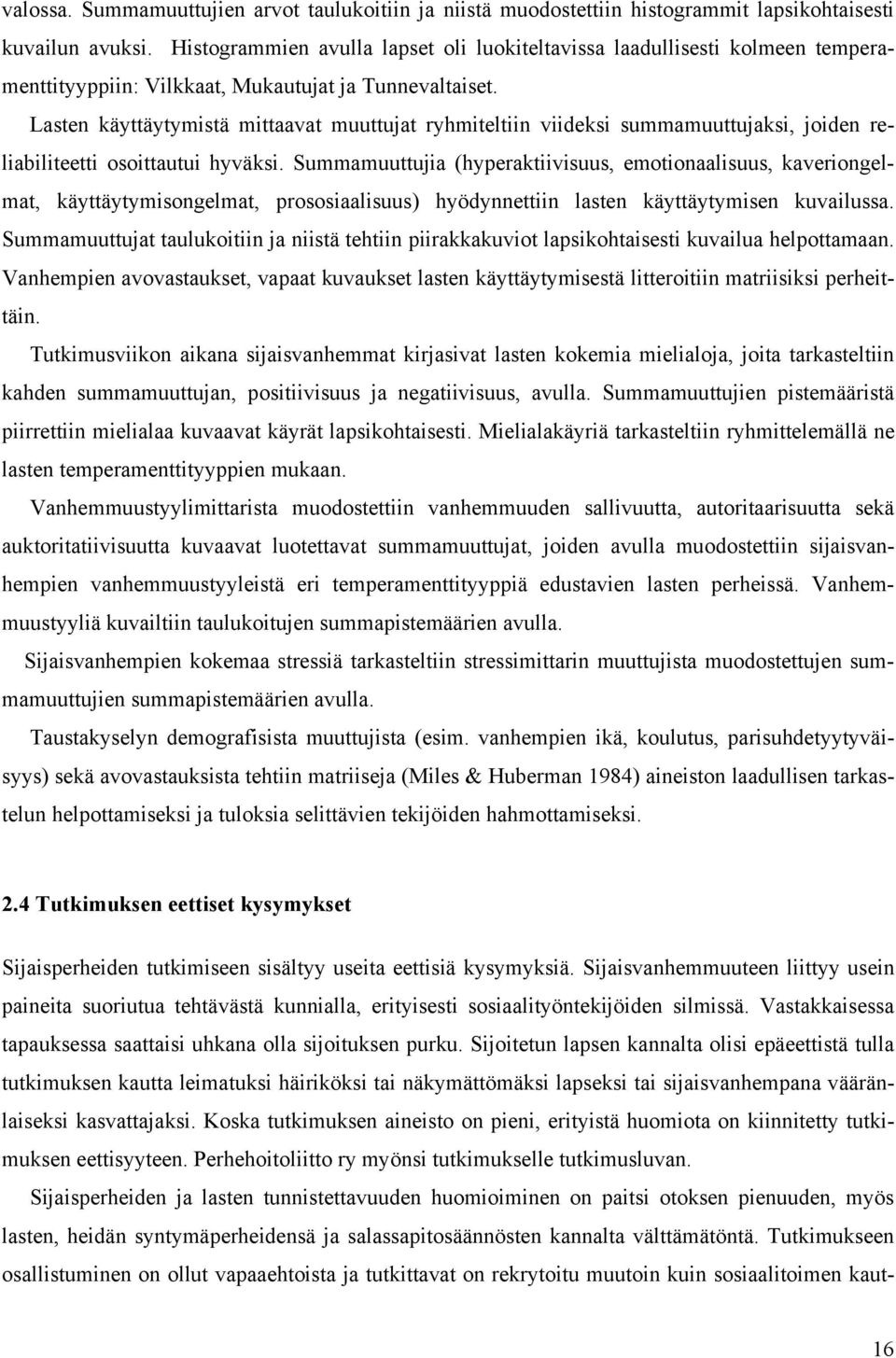 valossa. Summamuuttujien arvot taulukoitiin ja niistä muodostettiin histogrammit lapsikohtaisesti kuvailun avuksi. Histogrammien avulla lapset oli luokiteltavissa laadullisesti kolmeen temperamenttityyppiin: Vilkkaat, Mukautujat ja Tunnevaltaiset.

Lasten käyttäytymistä mittaavat muuttujat ryhmiteltiin viideksi summamuuttujaksi, joiden reliabiliteetti osoittautui hyväksi. Summamuuttujia (hyperaktiivisuus, emotionaalisuus, kaveriongelmat, käyttäytymisongelmat, prososiaalisuus) hyödynnettiin lasten käyttäytymisen kuvailussa. Summamuuttujat taulukoitiin ja niistä tehtiin piirakkakuviot lapsikohtaisesti kuvailua helpottamaan. Vanhempien avovastaukset, vapaat kuvaukset lasten käyttäytymisestä litteroitiin matriisiksi perheittäin.

Tutkimusviikon aikana sijaisvanhemmat kirjasivat lasten kokemia mielialoja, joita tarkasteltiin kahden summamuuttujan, positiivisuus ja negatiivisuus, avulla. Summamuuttujien pistemääristä piirrettiin mielialaa kuvaavat käyrät lapsikohtaisesti. Mielialakäyriä tarkasteltiin ryhmittelemällä ne lasten temperamenttityyppien mukaan.

Vanhemmuustyylimittarista muodostettiin vanhemmuuden sallivuutta, autoritaarisuutta sekä auktoritatiivisuutta kuvaavat luotettavat summamuuttujat, joiden avulla muodostettiin sijaisvanhempien vanhemmuustyyleistä eri temperamenttityyppiä edustavien lasten perheissä. Vanhemmuustyyliä kuvailtiin taulukoitujen summapistemäärien avulla.

Sijaisvanhempien kokemaa stressiä tarkasteltiin stressimittarin muuttujista muodostettujen summamuuttujien summapistemäärien avulla.

Taustakyselyn demografisista muuttujista (esim. vanhempien ikä, koulutus, parisuhdetyytyväisyys) sekä avovastauksista tehtiin matriiseja (Miles & Huberman 1984) aineiston laadullisen tarkastelun helpottamiseksi ja tuloksia selittävien tekijöiden hahmottamiseksi.

2.4 Tutkimuksen eettiset kysymykset

Sijaisperheiden tutkimiseen sisältyy useita eettisiä kysymyksiä. Sijaisvanhemmuuteen liittyy usein paineita suoriutua tehtävästä kunnialla, erityisesti sosiaalityöntekijöiden silmissä. Vastakkaisessa tapauksessa saattaisi uhkana olla sijoituksen purku. Sijoitetun lapsen kannalta olisi epäeettistä tulla tutkimuksen kautta leimatuksi häiriköksi tai näkymättömäksi lapseksi tai sijaisvanhempana vääränlaiseksi kasvattajaksi. Koska tutkimuksen aineisto on pieni, erityistä huomiota on kiinnitetty tutkimuksen eettisyyteen. Perhehoitoliitto ry myönsi tutkimukselle tutkimusluvan.

Sijaisperheiden ja lasten tunnistettavuuden huomioiminen on paitsi otoksen pienuuden, myös lasten, heidän syntymäperheidensä ja salassapitosäännösten kannalta välttämätöntä. Tutkimukseen osallistuminen on ollut vapaaehtoista ja tutkittavat on rekrytoitu muutoin kuin sosiaalitoimen kaut-

16